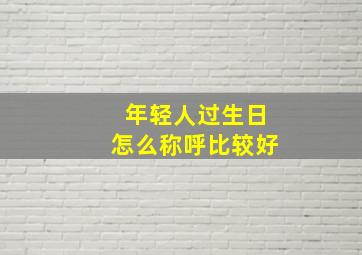 年轻人过生日
怎么称呼比较好